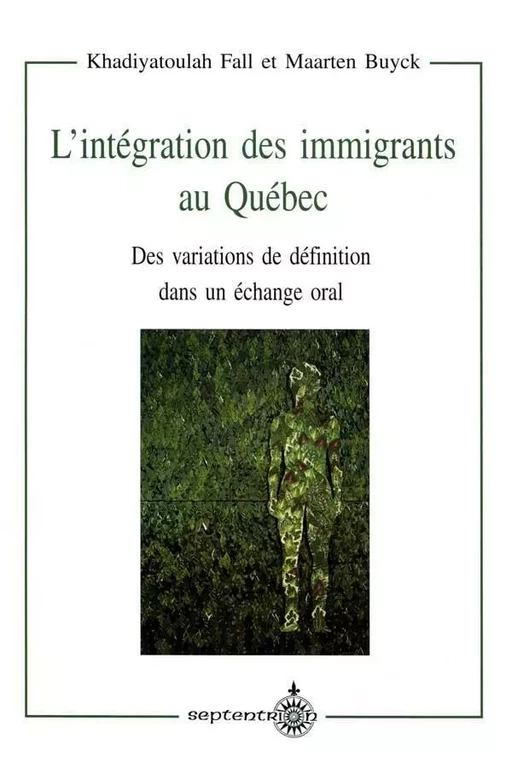 Khadiyatoulah Fall et Maarten Buyck

L'intégration des immigrants au Québec

Des variations de définition dans un échange oral

septentrion